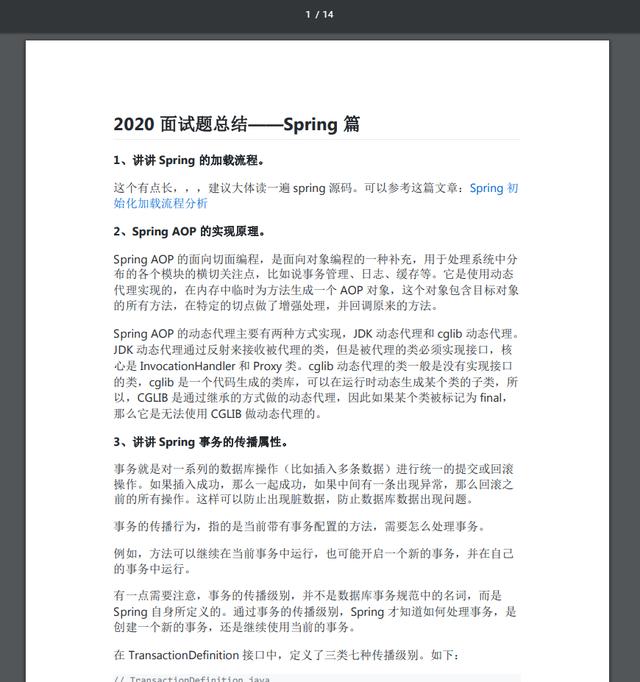 1 / 14

2020 面试题总结——Spring 篇

1、讲讲 Spring 的加载流程。

这个有点长，，，建议大体读一遍 spring 源码。可以参考这篇文章：Spring 初始化加载流程分析

2、Spring AOP 的实现原理。

Spring AOP 的面向切面编程，是面向对象编程的一种补充，用于处理系统中分布的各个模块的横切关注点，比如说事务管理、日志、缓存等。它是使用动态代理实现的，在内存中临时为方法生成一个 AOP 对象，这个对象包含目标对象的所有方法，在特定的切点做了增强处理，并回调原来的方法。

Spring AOP 的动态代理主要有两种方式实现，JDK 动态代理和 cglib 动态代理。JDK 动态代理通过反射来接收被代理的类，但是被代理的类必须实现接口，核心是 InvocationHandler 和 Proxy 类。cglib 动态代理的类一般是没有实现接口的类，cglib 是一个代码生成的类库，可以在运行时动态生成某个类的子类，所以，CGLIB 是通过继承的方式做的动态代理，因此如果某个类被标记为 final，那么它是无法使用 CGLIB 做动态代理的。

3、讲讲 Spring 事务的传播属性。

事务就是对一系列的数据库操作（比如插入多条数据）进行统一的提交或回滚操作。如果插入成功，那么一起成功，如果中间有一条出现异常，那么回滚之前的所有操作。这样可以防止出现脏数据，防止数据库数据出现问题。

事务的传播行为，指的是当前带有事务配置的方法，需要怎么处理事务。

例如，方法可以继续在当前事务中运行，也可能开启一个新的事务，并在自己的事务中运行。

有一点需要注意，事务的传播级别，并不是数据库事务规范中的名词，而是 Spring 自身所定义的。通过事务的传播级别，Spring 才知道如何处理事务，是创建一个新的事务，还是继续使用当前的事务。

在 TransactionDefinition 接口中，定义了三类七种传播级别。如下：

// TransactionDefinition.java